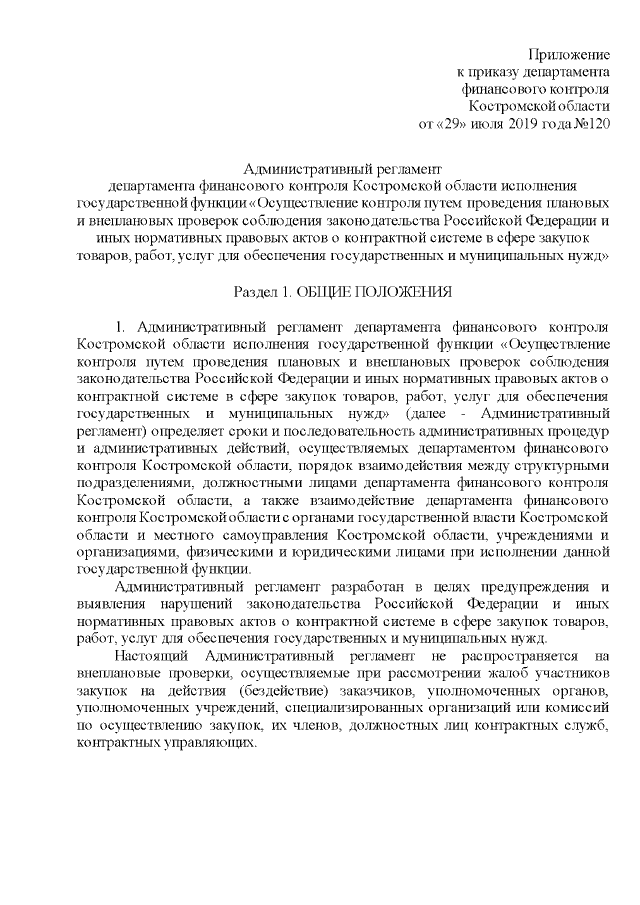 Приложение
к приказу департамента
финансового контроля
Костромской области
от «29» июля 2019 года №120

Административный регламент
департамента финансового контроля Костромской области исполнения государственной функции «Осуществление контроля путем проведения плановых и внеплановых проверок соблюдения законодательства Российской Федерации и иных нормативных правовых актов о контрактной системе в сфере закупок товаров, работ, услуг для обеспечения государственных и муниципальных нужд»

Раздел 1. ОБЩИЕ ПОЛОЖЕНИЯ

1. Административный регламент департамента финансового контроля Костромской области исполнения государственной функции «Осуществление контроля путем проведения плановых и внеплановых проверок соблюдения законодательства Российской Федерации и иных нормативных правовых актов о контрактной системе в сфере закупок товаров, работ, услуг для обеспечения государственных и муниципальных нужд» (далее - Административный регламент) определяет сроки и последовательность административных процедур и административных действий, осуществляемых департаментом финансового контроля Костромской области, порядок взаимодействия между структурными подразделениями, должностными лицами департамента финансового контроля Костромской области, а также взаимодействие департамента финансового контроля Костромской области с органами государственной власти Костромской области и местного самоуправления Костромской области, учреждениями и организациями, физическими и юридическими лицами при исполнении данной государственной функции.

Административный регламент разработан в целях предупреждения и выявления нарушений законодательства Российской Федерации и иных нормативных правовых актов о контрактной системе в сфере закупок товаров, работ, услуг для обеспечения государственных и муниципальных нужд.

Настоящий Административный регламент не распространяется на внеплановые проверки, осуществляемые при рассмотрении жалоб участников закупок на действия (бездействие) заказчиков, уполномоченных органов, уполномоченных учреждений, специализированных организаций или комиссий по осуществлению закупок, их членов, должностных лиц контрактных служб, контрактных управляющих.